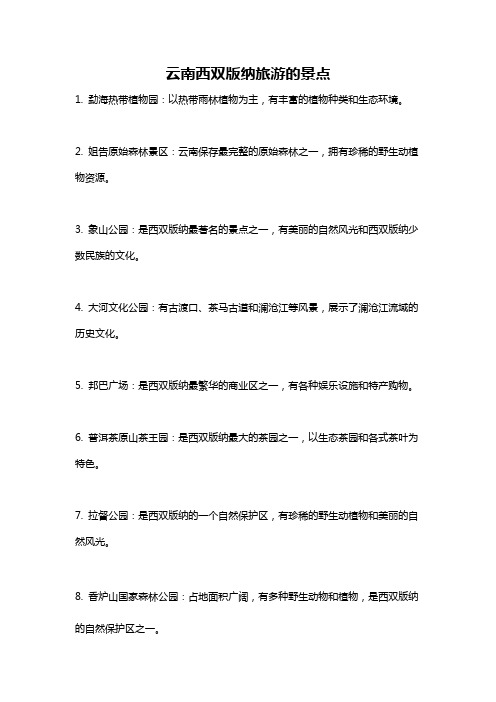 云南西双版纳旅游的景点

1. 勐海热带植物园：以热带雨林植物为主，有丰富的植物种类和生态环境。

2. 姐告原始森林景区：云南保存最完整的原始森林之一，拥有珍稀的野生动植物资源。

3. 象山公园：是西双版纳最著名的景点之一，有美丽的自然风光和西双版纳少数民族的文化。

4. 大河文化公园：有古渡口、茶马古道和澜沧江等风景，展示了澜沧江流域的历史文化。

5. 邦巴广场：是西双版纳最繁华的商业区之一，有各种娱乐设施和特产购物。

6. 普洱茶原山茶王园：是西双版纳最大的茶园之一，以生态茶园和各式茶叶为特色。

7. 拉督公园：是西双版纳的一个自然保护区，有珍稀的野生动植物和美丽的自然风光。

8. 香炉山国家森林公园：占地面积广阔，有多种野生动物和植物，是西双版纳的自然保护区之一。